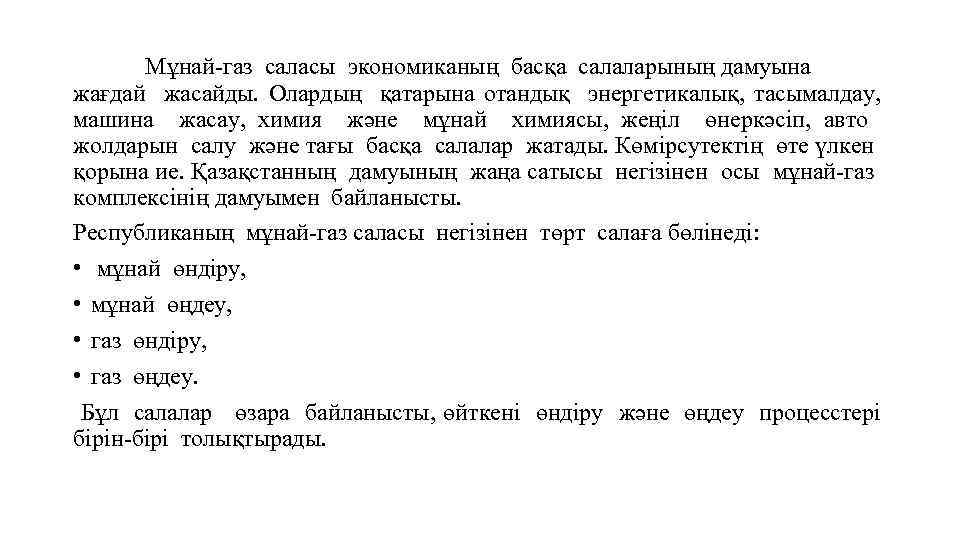 Мұнай-газ саласы экономиканың басқа салаларының дамуына жағдай жасайды. Олардың қатарына отандық энергетикалық, тасымалдау, машина жасау, химия және мұнай химиясы, жеңіл өнеркәсіп, авто жолдарын салу және тағы басқа салалар жатады. Көмірсутектің өте үлкен қорына ие. Қазақстанның дамуының жаңа сатысы негізінен осы мұнай-газ комплексінің дамуымен байланысты.

Республиканың мұнай-газ саласы негізінен төрт салаға бөлінеді:

• мұнай өндіру,

• мұнай өңдеу,

• газ өндіру,

• газ өңдеу.

Бұл салалар өзара байланысты, өйткені өндіру және өңдеу процесстері бірін-бірі толықтырады.